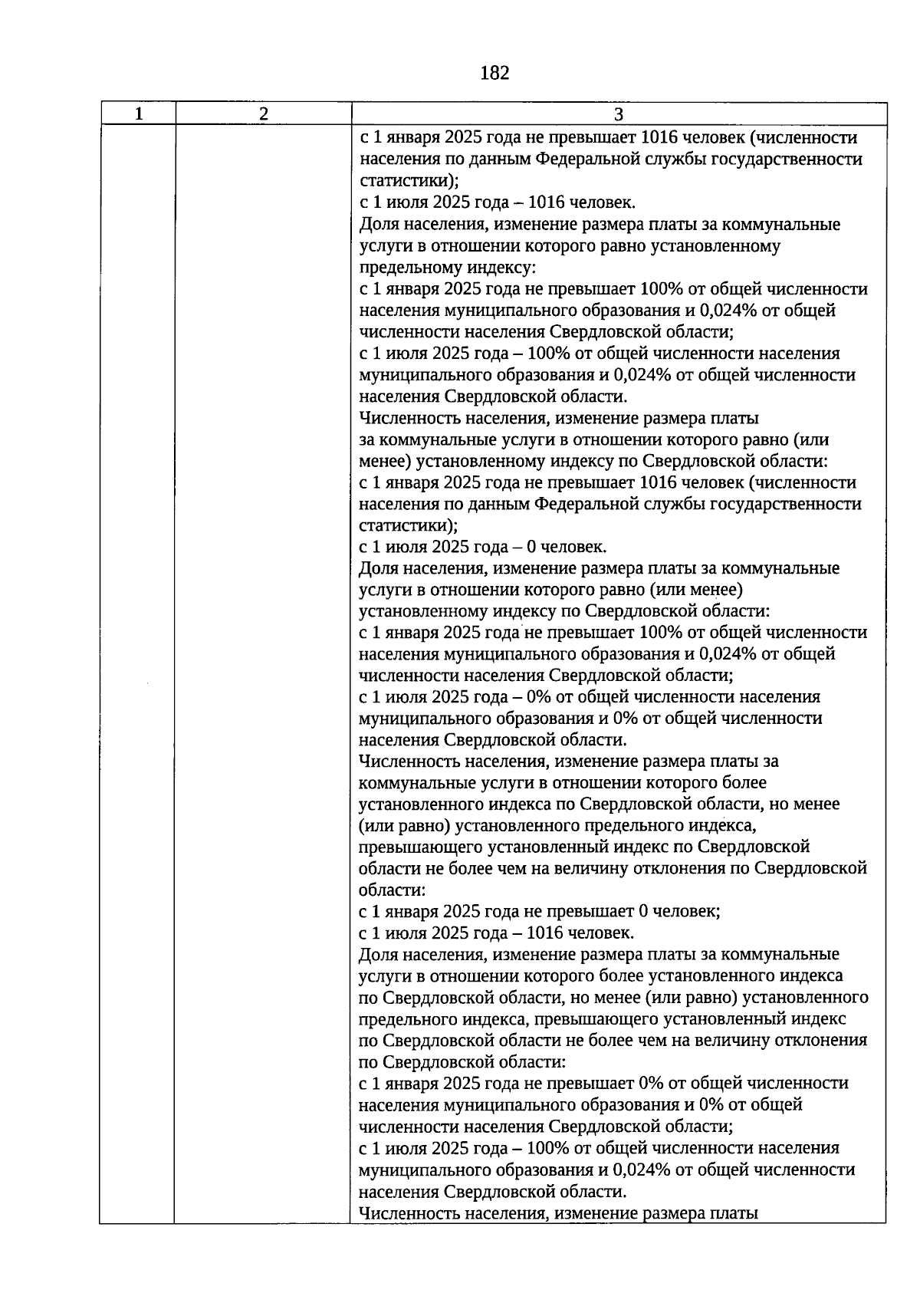 182

| 1 | 2 | 3 |
|---|---|---|
| | | с 1 января 2025 года не превышает 1016 человек (численности населения по данным Федеральной службы государственности статистики);<br>с 1 июля 2025 года – 1016 человек.<br>Доля населения, изменение размера платы за коммунальные услуги в отношении которого равно установленному предельному индексу:<br>с 1 января 2025 года не превышает 100% от общей численности населения муниципального образования и 0,024% от общей численности населения Свердловской области;<br>с 1 июля 2025 года – 100% от общей численности населения муниципального образования и 0,024% от общей численности населения Свердловской области.<br>Численность населения, изменение размера платы за коммунальные услуги в отношении которого равно (или менее) установленному индексу по Свердловской области:<br>с 1 января 2025 года не превышает 1016 человек (численности населения по данным Федеральной службы государственности статистики);<br>с 1 июля 2025 года – 0 человек.<br>Доля населения, изменение размера платы за коммунальные услуги в отношении которого равно (или менее) установленному индексу по Свердловской области:<br>с 1 января 2025 года не превышает 100% от общей численности населения муниципального образования и 0,024% от общей численности населения Свердловской области;<br>с 1 июля 2025 года – 0% от общей численности населения муниципального образования и 0% от общей численности населения Свердловской области.<br>Численность населения, изменение размера платы за коммунальные услуги в отношении которого более установленного индекса по Свердловской области, но менее (или равно) установленного предельного индекса, превышающего установленный индекс по Свердловской области не более чем на величину отклонения по Свердловской области:<br>с 1 января 2025 года не превышает 0 человек;<br>с 1 июля 2025 года – 1016 человек.<br>Доля населения, изменение размера платы за коммунальные услуги в отношении которого более установленного индекса по Свердловской области, но менее (или равно) установленного предельного индекса, превышающего установленный индекс по Свердловской области не более чем на величину отклонения по Свердловской области:<br>с 1 января 2025 года не превышает 0% от общей численности населения муниципального образования и 0% от общей численности населения Свердловской области;<br>с 1 июля 2025 года – 100% от общей численности населения муниципального образования и 0,024% от общей численности населения Свердловской области.<br>Численность населения, изменение размера платы |